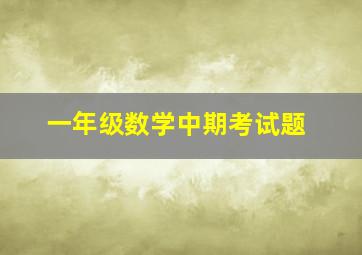 一年级数学中期考试题